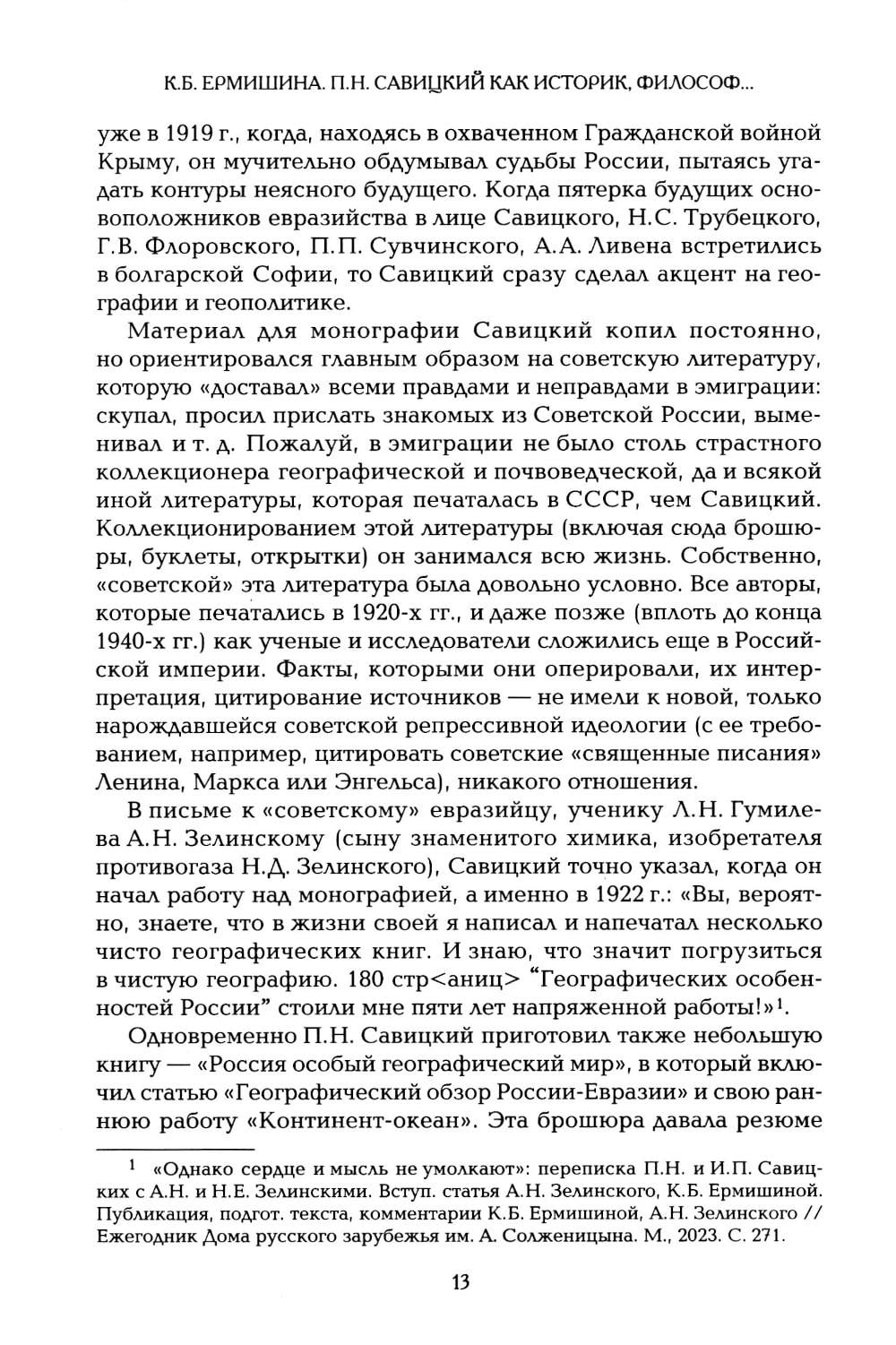 К.Б. ЕРМИШИНА. П.Н. САВИЦКИЙ КАК ИСТОРИК, ФИЛОСОФ...

уже в 1919 г., когда, находясь в охваченном Гражданской войной Крыму, он мучительно обдумывал судьбы России, пытаясь угадать контуры неясного будущего. Когда пятерка будущих основоположников евразийства в лице Савицкого, Н.С. Трубецкого, Г.В. Флоровского, П.П. Сувчинского, А.А. Ливена встретились в болгарской Софии, то Савицкий сразу сделал акцент на географии и геополитике.

Материал для монографии Савицкий копил постоянно, но ориентировался главным образом на советскую литературу, которую «доставал» всеми правдами и неправдами в эмиграции: скупал, просил прислать знакомых из Советской России, выменивал и т. д. Пожалуй, в эмиграции не было столь страстного коллекционера географической и почвоведческой, да и всякой иной литературы, которая печаталась в СССР, чем Савицкий. Коллекционированием этой литературы (включая сюда брошюры, буклеты, открытки) он занимался всю жизнь. Собственно, «советской» эта литература была довольно условно. Все авторы, которые печатались в 1920-х гг., и даже позже (вплоть до конца 1940-х гг.) как ученые и исследователи сложились еще в Российской империи. Факты, которыми они оперировали, их интерпретация, цитирование источников — не имели к новой, только нарождавшейся советской репрессивной идеологии (с ее требованием, например, цитировать советские «священные писания» Ленина, Маркса или Энгельса), никакого отношения.

В письме к «советскому» евразийцу, ученику Л.Н. Гумилева А.Н. Зелинскому (сыну знаменитого химика, изобретателя противогаза Н.Д. Зелинского), Савицкий точно указал, когда он начал работу над монографией, а именно в 1922 г.: «Вы, вероятно, знаете, что в жизни своей я написал и напечатал несколько чисто географических книг. И знаю, что значит погрузиться в чистую географию. 180 стр<аниц> “Географических особенностей России” стоили мне пяти лет напряженной работы!»$^1$.

Одновременно П.Н. Савицкий приготовил также небольшую книгу — «Россия особый географический мир», в который включил статью «Географический обзор России-Евразии» и свою раннюю работу «Континент-океан». Эта брошюра давала резюме

$^1$ «Однако сердце и мысль не умолкают»: переписка П.Н. и И.П. Савицких с А.Н. и Н.Е. Зелинскими. Вступ. статья А.Н. Зелинского, К.Б. Ермишиной. Публикация, подгот. текста, комментарии К.Б. Ермишиной, А.Н. Зелинского // Ежегодник Дома русского зарубежья им. А. Солженицына. М., 2023. С. 271.

13